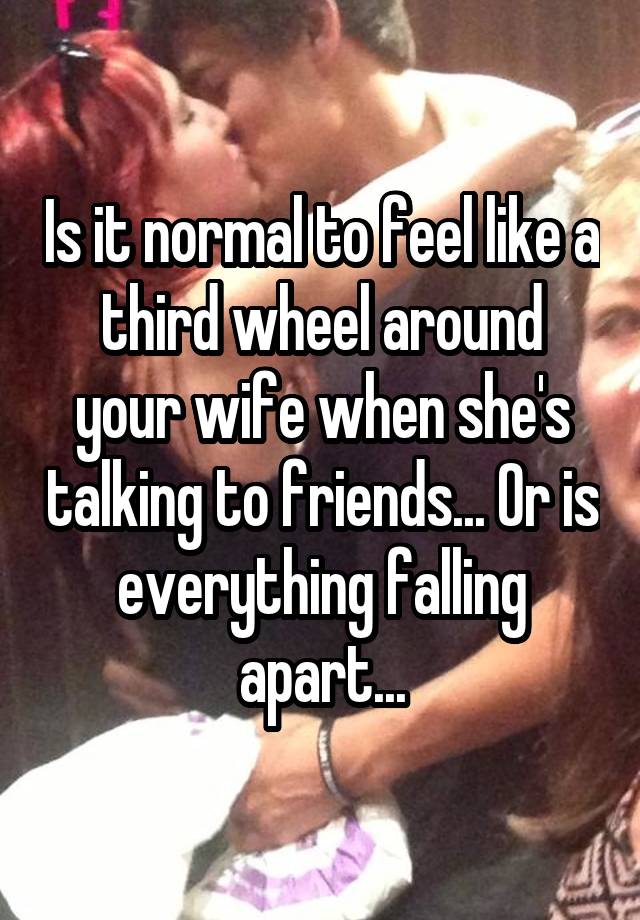 Is it normal to feel like a third wheel around your wife when she's talking to friends... Or is everything falling apart...